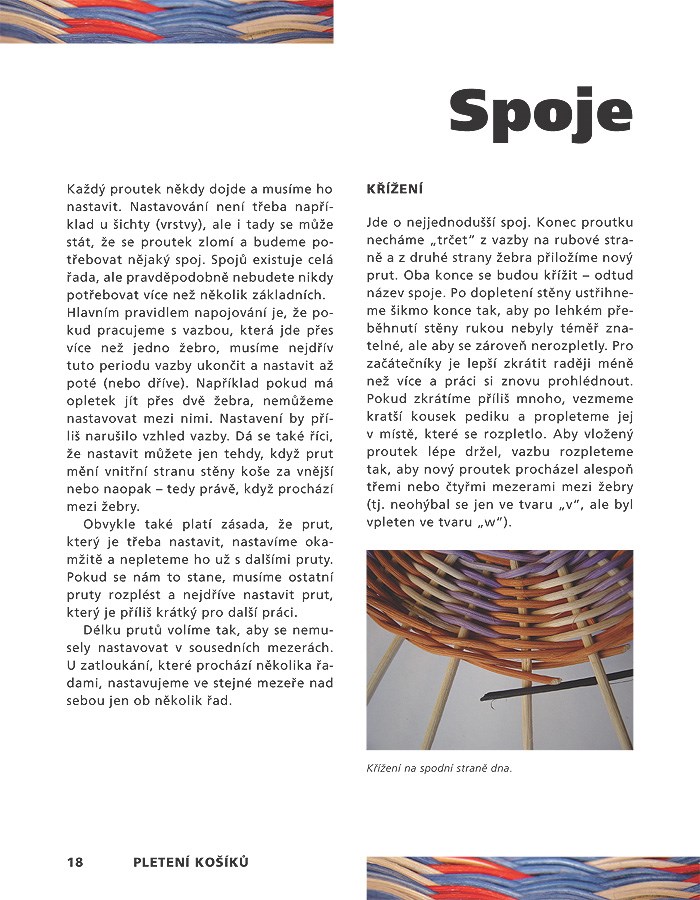 Spoje

Každý proutek někdy dojde a musíme ho nastavit. Nastavování není třeba například u šichty (vrstvy), ale i tady se může stát, že se proutek zlomí a budeme potřebovat nějaký spoj. Spojů existuje celá řada, ale pravděpodobně nebudete nikdy potřebovat více než několik základních. Hlavním pravidlem napojování je, že pokud pracujeme s vazbou, která jde přes více než jedno žebro, musíme nejdřív tuto periodu vazby ukončit a nastavit až poté (nebo dříve). Například pokud má opletek jít přes dvě žebra, nemůžeme nastavovat mezi nimi. Nastavení by příliš narušilo vzhled vazby. Dá se také říci, že nastavit můžete jen tehdy, když prut mění vnitřní stranu stěny koše za vnější nebo naopak – tedy právě, když prochází mezi žebry.

Obvykle také platí zásada, že prut, který je třeba nastavit, nastavíme okamžitě a nepleteme ho už s dalšími pruty. Pokud se nám to stane, musíme ostatní pruty rozplést a nejdříve nastavit prut, který je příliš krátký pro další práci.

Délku prutů volíme tak, aby se nemusely nastavovat v sousedních mezerách. U zatloukání, které prochází několika řadami, nastavujeme ve stejné mezeře nad sebou jen ob několik řad.

KŘÍŽENÍ

Jde o nejjednodušší spoj. Konec proutku necháme „trčet" z vazby na rubové straně a z druhé strany žebra přiložíme nový prut. Oba konce se budou křížit – odtud název spoje. Po dopletení stěny ustřihneme šikmo konce tak, aby po lehkém přeběhnutí stěny rukou nebyly téměř znatelné, ale aby se zároveň nerozpletly. Pro začátečníky je lepší zkrátit raději méně než více a práci si znovu prohlédnout. Pokud zkrátíme příliš mnoho, vezmeme kratší kousek pediku a propleteme jej v místě, které se rozpletlo. Aby vložený proutek lépe držel, vazbu rozpleteme tak, aby nový proutek procházel alespoň třemi nebo čtyřmi mezerami mezi žebry (tj. neohýbal se jen ve tvaru „v", ale byl vpleten ve tvaru „w").

Křížení na spodní straně dna.

18 PLETENÍ KOŠÍKŮ